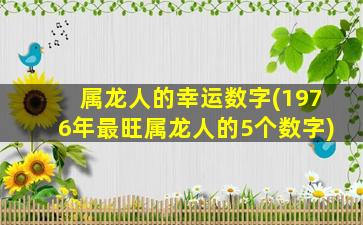 属龙人的幸运数字(1976年最旺属龙人的5个数字)